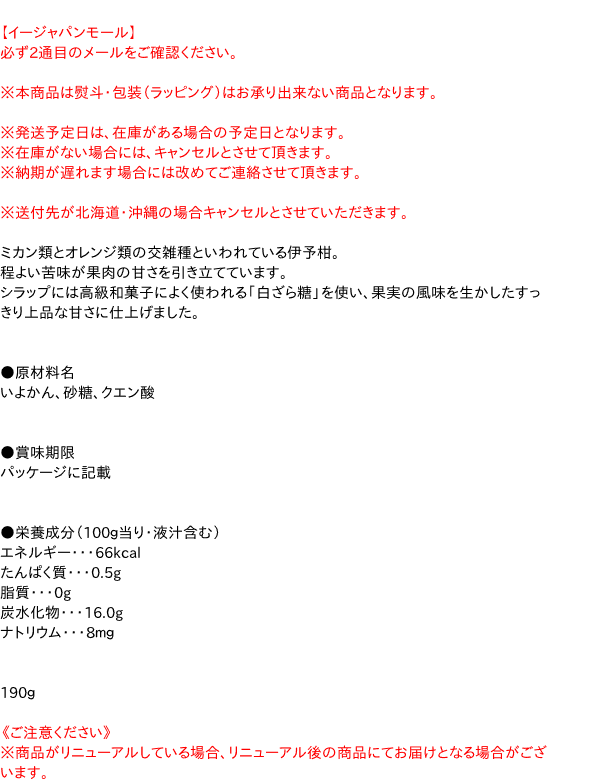 【イージャパンモール】
必ず2通目のメールをご確認ください。

※本商品は熨斗・包装（ラッピング）はお承り出来ない商品となります。

※発送予定日は、在庫がある場合の予定日となります。
※在庫がない場合には、キャンセルとさせて頂きます。
※納期が遅れます場合には改めてご連絡させて頂きます。

※送付先が北海道・沖縄の場合キャンセルとさせていただきます。

ミカン類とオレンジ類の交雑種といわれている伊予柑。
程よい苦味が果肉の甘さを引き立てています。
シラップには高級和菓子によく使われる「白ざら糖」を使い、果実の風味を生かしたすっきり上品な甘さに仕上げました。

●原材料名
いよかん、砂糖、クエン酸

●賞味期限
パッケージに記載

●栄養成分（100g当り・液汁含む）
エネルギー・・・66kcal
たんぱく質・・・0.5g
脂質・・・0g
炭水化物・・・16.0g
ナトリウム・・・8mg

190g

《ご注意ください》
※商品がリニューアルしている場合、リニューアル後の商品にてお届けとなる場合がございます。